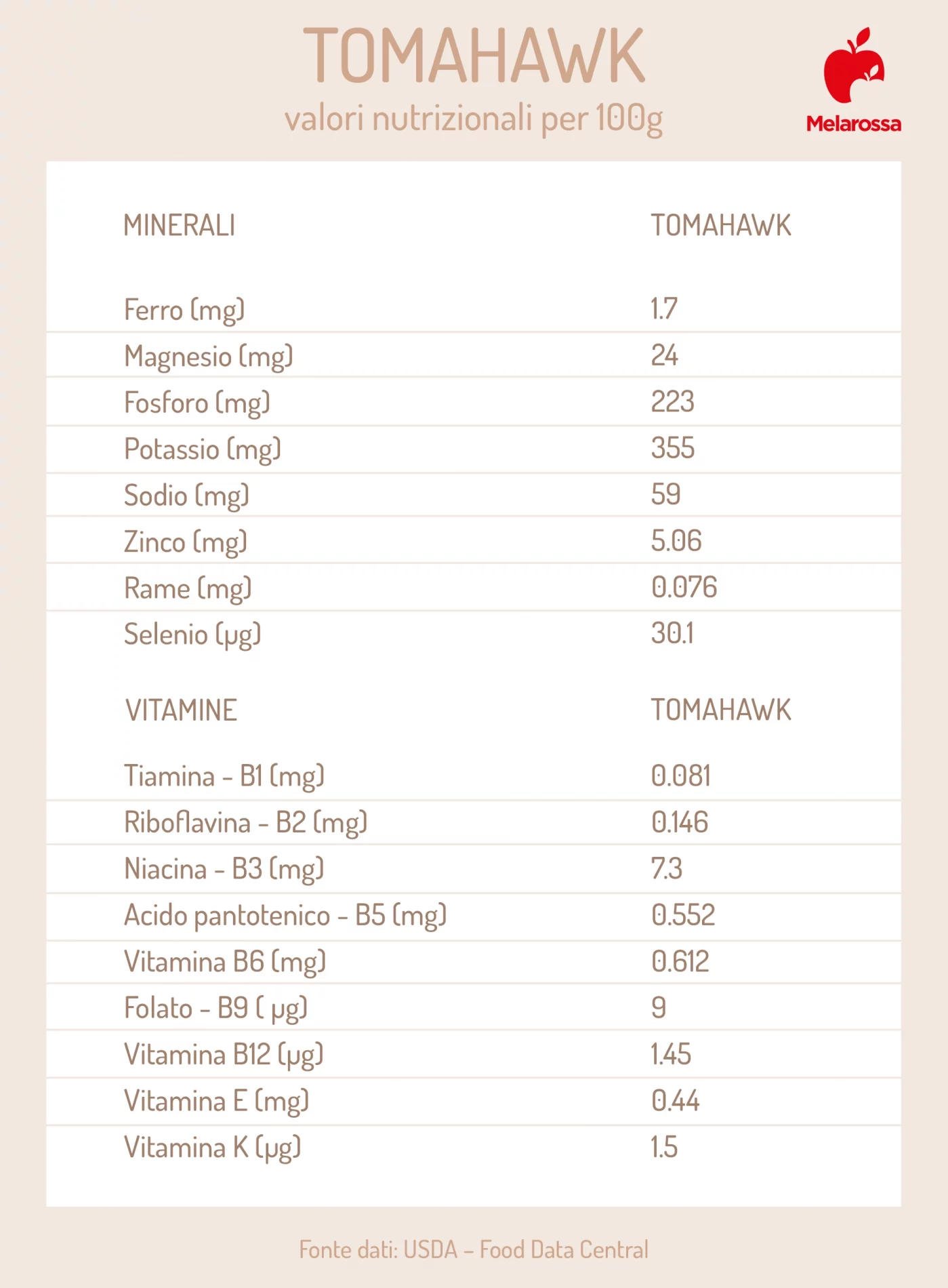 TOMAHAWK
valori nutrizionali per 100g

Melarossa

| MINERALI | TOMAHAWK |
|---|---|
| Ferro (mg) | 1.7 |
| Magnesio (mg) | 24 |
| Fosforo (mg) | 223 |
| Potassio (mg) | 355 |
| Sodio (mg) | 59 |
| Zinco (mg) | 5.06 |
| Rame (mg) | 0.076 |
| Selenio (µg) | 30.1 |

| VITAMINE | TOMAHAWK |
|---|---|
| Tiamina - B1 (mg) | 0.081 |
| Riboflavina - B2 (mg) | 0.146 |
| Niacina - B3 (mg) | 7.3 |
| Acido pantotenico - B5 (mg) | 0.552 |
| Vitamina B6 (mg) | 0.612 |
| Folato - B9 ( µg) | 9 |
| Vitamina B12 (µg) | 1.45 |
| Vitamina E (mg) | 0.44 |
| Vitamina K (µg) | 1.5 |

Fonte dati: USDA – Food Data Central